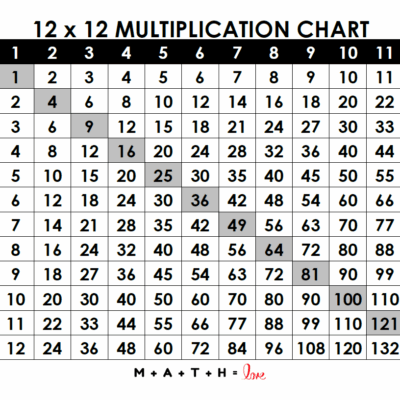 12 x 12 MULTIPLICATION CHART

| 1 | 2 | 3 | 4 | 5 | 6 | 7 | 8 | 9 | 10 | 11 |
|---|---|---|---|---|---|---|---|---|---|---|
| 1 | 2 | 3 | 4 | 5 | 6 | 7 | 8 | 9 | 10 | 11 |
| 2 | 4 | 6 | 8 | 10 | 12 | 14 | 16 | 18 | 20 | 22 |
| 3 | 6 | 9 | 12 | 15 | 18 | 21 | 24 | 27 | 30 | 33 |
| 4 | 8 | 12 | 16 | 20 | 24 | 28 | 32 | 36 | 40 | 44 |
| 5 | 10 | 15 | 20 | 25 | 30 | 35 | 40 | 45 | 50 | 55 |
| 6 | 12 | 18 | 24 | 30 | 36 | 42 | 48 | 54 | 60 | 66 |
| 7 | 14 | 21 | 28 | 35 | 42 | 49 | 56 | 63 | 70 | 77 |
| 8 | 16 | 24 | 32 | 40 | 48 | 56 | 64 | 72 | 80 | 88 |
| 9 | 18 | 27 | 36 | 45 | 54 | 63 | 72 | 81 | 90 | 99 |
| 10 | 20 | 30 | 40 | 50 | 60 | 70 | 80 | 90 | 100 | 110 |
| 11 | 22 | 33 | 44 | 55 | 66 | 77 | 88 | 99 | 110 | 121 |
| 12 | 24 | 36 | 48 | 60 | 72 | 84 | 96 | 108 | 120 | 132 |

M + A + T + H = love